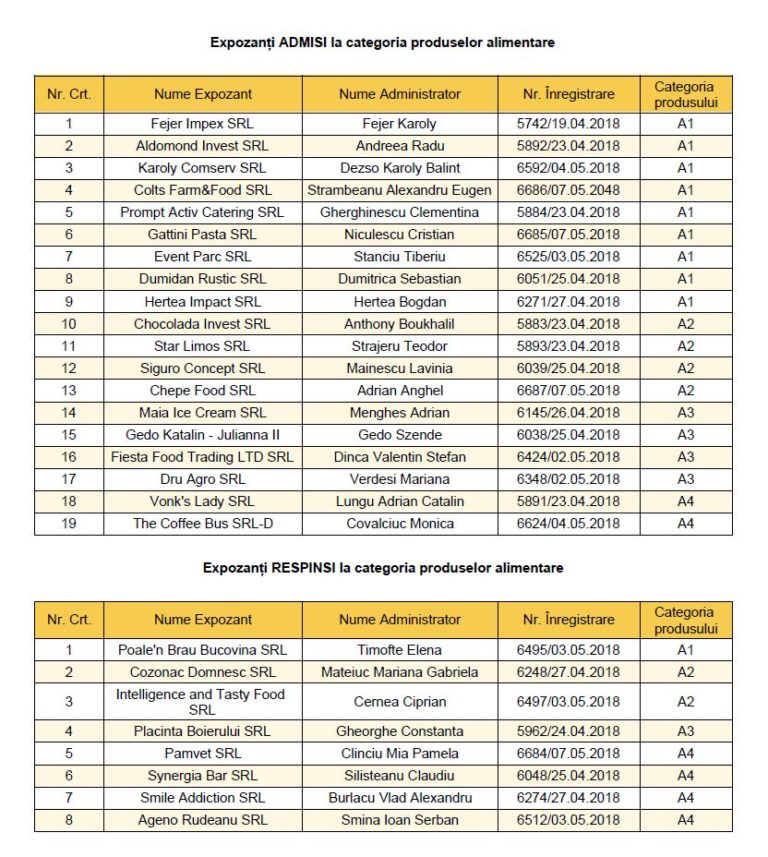 Expozanți ADMISI la categoria produselor alimentare

| Nr. Crt. | Nume Expozant | Nume Administrator | Nr. Înregistrare | Categoria produsului |
|---|---|---|---|---|
| 1 | Fejer Impex SRL | Fejer Karoly | 5742/19.04.2018 | A1 |
| 2 | Aldomond Invest SRL | Andreea Radu | 5892/23.04.2018 | A1 |
| 3 | Karoly Comserv SRL | Dezso Karoly Balint | 6592/04.05.2018 | A1 |
| 4 | Colts Farm&Food SRL | Strambeanu Alexandru Eugen | 6686/07.05.2048 | A1 |
| 5 | Prompt Activ Catering SRL | Gherghinescu Clementina | 5884/23.04.2018 | A1 |
| 6 | Gattini Pasta SRL | Niculescu Cristian | 6685/07.05.2018 | A1 |
| 7 | Event Parc SRL | Stanciu Tiberiu | 6525/03.05.2018 | A1 |
| 8 | Dumidan Rustic SRL | Dumitrica Sebastian | 6051/25.04.2018 | A1 |
| 9 | Hertea Impact SRL | Hertea Bogdan | 6271/27.04.2018 | A1 |
| 10 | Chocolada Invest SRL | Anthony Boukhalil | 5883/23.04.2018 | A2 |
| 11 | Star Limos SRL | Strajeru Teodor | 5893/23.04.2018 | A2 |
| 12 | Siguro Concept SRL | Mainescu Lavinia | 6039/25.04.2018 | A2 |
| 13 | Chepe Food SRL | Adrian Anghel | 6687/07.05.2018 | A2 |
| 14 | Maia Ice Cream SRL | Menghes Adrian | 6145/26.04.2018 | A3 |
| 15 | Gedo Katalin - Julianna II | Gedo Szende | 6038/25.04.2018 | A3 |
| 16 | Fiesta Food Trading LTD SRL | Dinca Valentin Stefan | 6424/02.05.2018 | A3 |
| 17 | Dru Agro SRL | Verdesi Mariana | 6348/02.05.2018 | A3 |
| 18 | Vonk's Lady SRL | Lungu Adrian Catalin | 5891/23.04.2018 | A4 |
| 19 | The Coffee Bus SRL-D | Covalciuc Monica | 6624/04.05.2018 | A4 |

Expozanți RESPINSI la categoria produselor alimentare

| Nr. Crt. | Nume Expozant | Nume Administrator | Nr. Înregistrare | Categoria produsului |
|---|---|---|---|---|
| 1 | Poale'n Brau Bucovina SRL | Timofte Elena | 6495/03.05.2018 | A1 |
| 2 | Cozonac Domnesc SRL | Mateiuc Mariana Gabriela | 6248/27.04.2018 | A2 |
| 3 | Intelligence and Tasty Food SRL | Cernea Ciprian | 6497/03.05.2018 | A2 |
| 4 | Placinta Boierului SRL | Gheorghe Constanta | 5962/24.04.2018 | A3 |
| 5 | Pamvet SRL | Clinciu Mia Pamela | 6684/07.05.2018 | A4 |
| 6 | Synergia Bar SRL | Silisteanu Claudiu | 6048/25.04.2018 | A4 |
| 7 | Smile Addiction SRL | Burlacu Vlad Alexandru | 6274/27.04.2018 | A4 |
| 8 | Ageno Rudeanu SRL | Smina Ioan Serban | 6512/03.05.2018 | A4 |